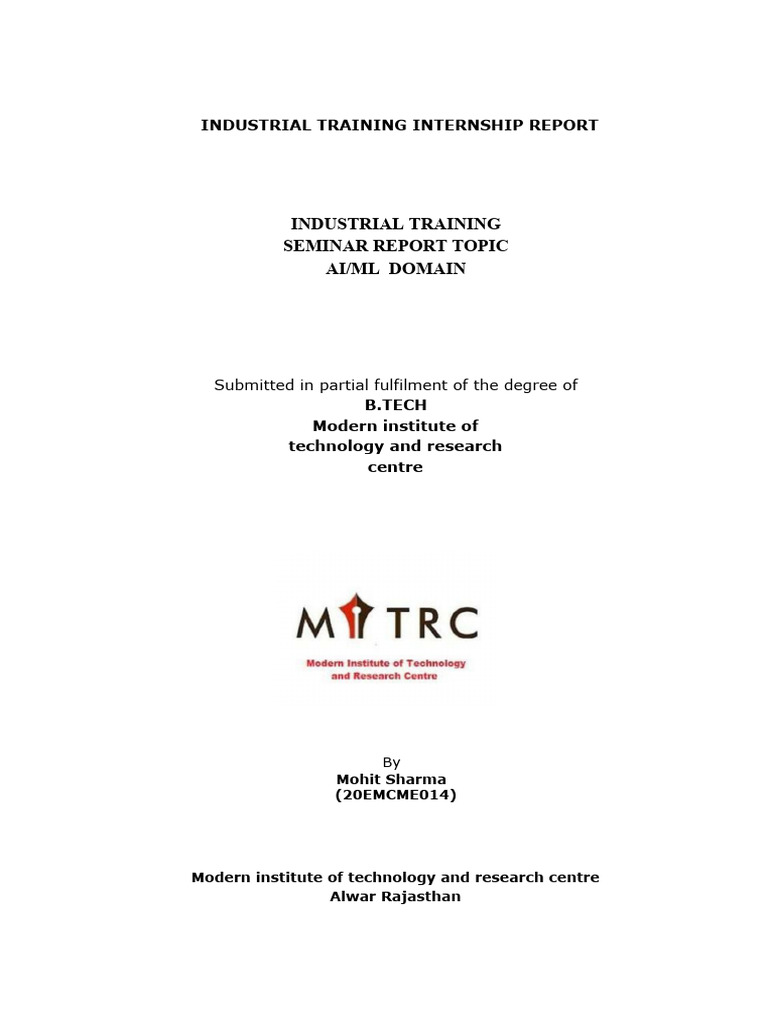 INDUSTRIAL TRAINING INTERNSHIP REPORT

INDUSTRIAL TRAINING
SEMINAR REPORT TOPIC
AI/ML DOMAIN

Submitted in partial fulfilment of the degree of
B.TECH
Modern institute of
technology and research
centre

MITRC
Modern Institute of Technology
and Research Centre

By
Mohit Sharma
(20EMCME014)

Modern institute of technology and research centre
Alwar Rajasthan